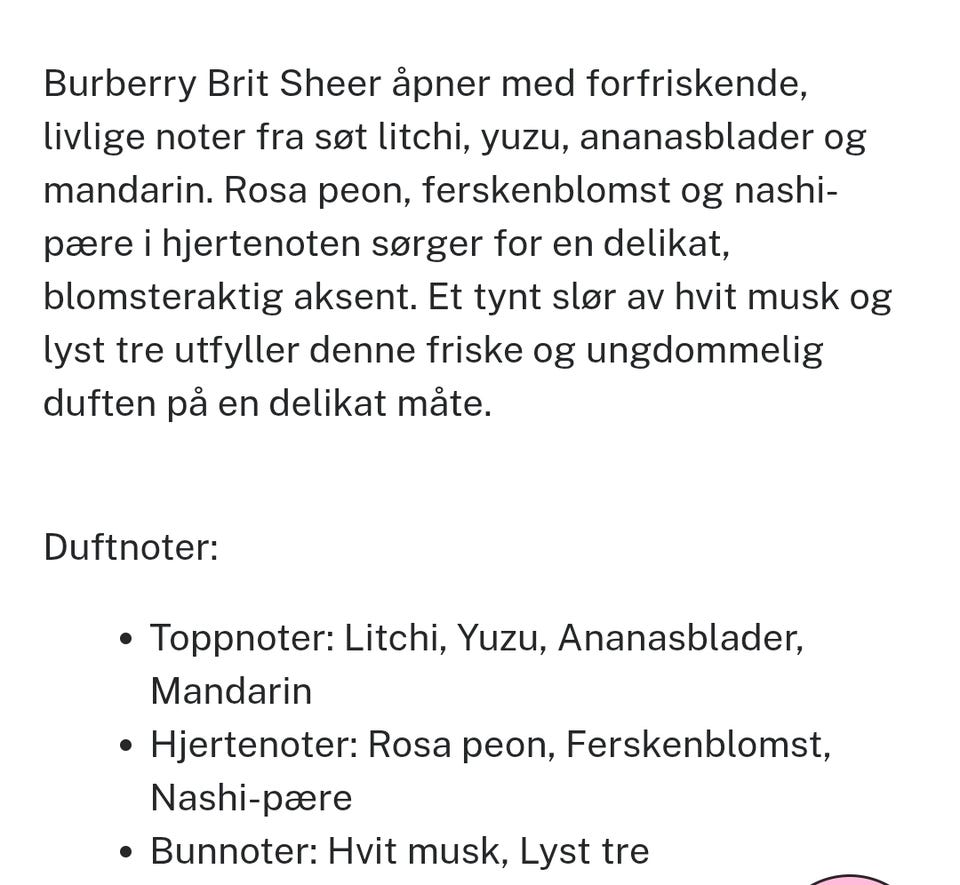 Burberry Brit Sheer åpner med forfriskende, livlige noter fra søt litchi, yuzu, ananasblader og mandarin. Rosa peon, ferskenblomst og nashi-pære i hjertenoten sørger for en delikat, blomsteraktig aksent. Et tynt slør av hvit musk og lyst tre utfyller denne friske og ungdommelig duften på en delikat måte.

Duftnoter:

- Toppnoter: Litchi, Yuzu, Ananasblader, Mandarin
- Hjertenoter: Rosa peon, Ferskenblomst, Nashi-pære
- Bunnoter: Hvit musk, Lyst tre